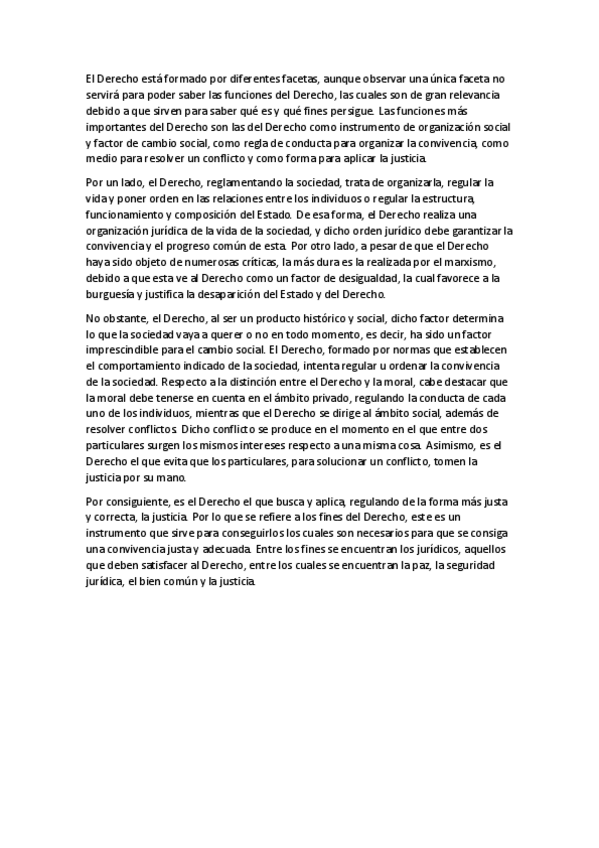 El Derecho está formado por diferentes facetas, aunque observar una única faceta no servirá para poder saber las funciones del Derecho, las cuales son de gran relevancia debido a que sirven para saber qué es y qué fines persigue. Las funciones más importantes del Derecho son las del Derecho como instrumento de organización social y factor de cambio social, como regla de conducta para organizar la convivencia, como medio para resolver un conflicto y como forma para aplicar la justicia.

Por un lado, el Derecho, reglamentando la sociedad, trata de organizarla, regular la vida y poner orden en las relaciones entre los individuos o regular la estructura, funcionamiento y composición del Estado. De esa forma, el Derecho realiza una organización jurídica de la vida de la sociedad, y dicho orden jurídico debe garantizar la convivencia y el progreso común de esta. Por otro lado, a pesar de que el Derecho haya sido objeto de numerosas críticas, la más dura es la realizada por el marxismo, debido a que esta ve al Derecho como un factor de desigualdad, la cual favorece a la burguesía y justifica la desaparición del Estado y del Derecho.

No obstante, el Derecho, al ser un producto histórico y social, dicho factor determina lo que la sociedad vaya a querer o no en todo momento, es decir, ha sido un factor imprescindible para el cambio social. El Derecho, formado por normas que establecen el comportamiento indicado de la sociedad, intenta regular u ordenar la convivencia de la sociedad. Respecto a la distinción entre el Derecho y la moral, cabe destacar que la moral debe tenerse en cuenta en el ámbito privado, regulando la conducta de cada uno de los individuos, mientras que el Derecho se dirige al ámbito social, además de resolver conflictos. Dicho conflicto se produce en el momento en el que entre dos particulares surgen los mismos intereses respecto a una misma cosa. Asimismo, es el Derecho el que evita que los particulares, para solucionar un conflicto, tomen la justicia por su mano.

Por consiguiente, es el Derecho el que busca y aplica, regulando de la forma más justa y correcta, la justicia. Por lo que se refiere a los fines del Derecho, este es un instrumento que sirve para conseguirlos los cuales son necesarios para que se consiga una convivencia justa y adecuada. Entre los fines se encuentran los jurídicos, aquellos que deben satisfacer al Derecho, entre los cuales se encuentran la paz, la seguridad jurídica, el bien común y la justicia.